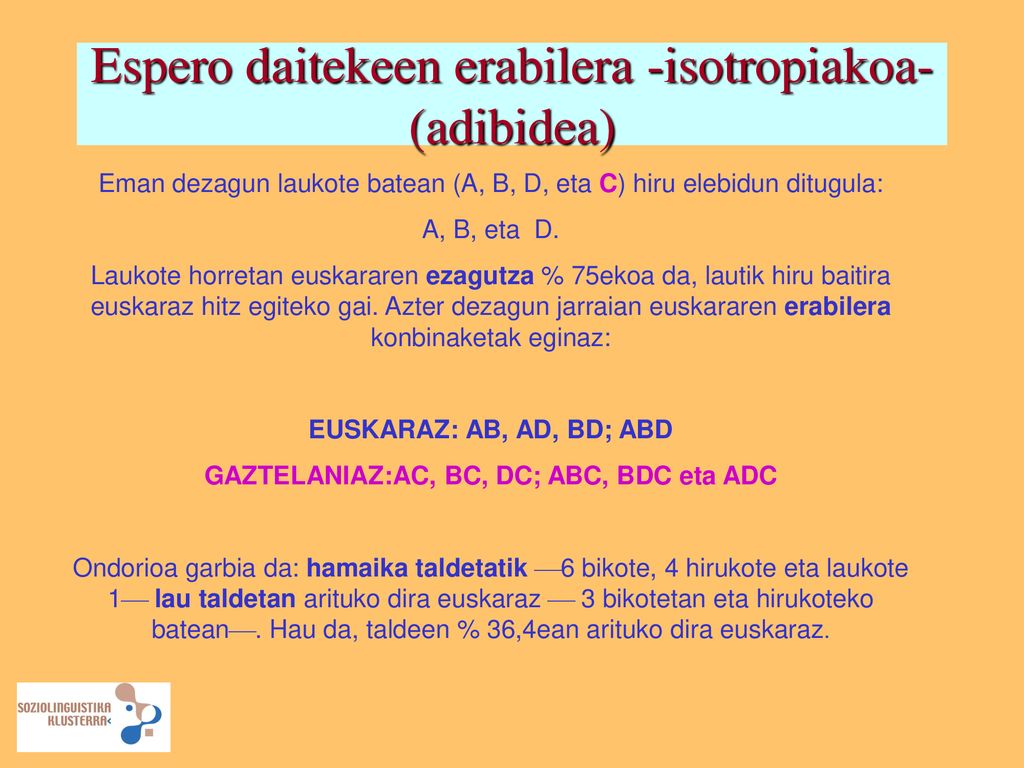 Espero daitekeen erabilera -isotropiakoa- (adibidea)

Eman dezagun laukote batean (A, B, D, eta C) hiru elebidun ditugula:

A, B, eta D.

Laukote horretan euskararen ezagutza % 75ekoa da, lautik hiru baitira euskaraz hitz egiteko gai. Azter dezagun jarraian euskararen erabilera konbinaketak eginaz:

EUSKARAZ: AB, AD, BD; ABD

GAZTELANIAZ:AC, BC, DC; ABC, BDC eta ADC

Ondorioa garbia da: hamaika taldetatik —6 bikote, 4 hirukote eta laukote 1— lau taldetan arituko dira euskaraz — 3 bikotetan eta hirukoteko batean—. Hau da, taldeen % 36,4ean arituko dira euskaraz.

SOZIOLINGUISTIKA KLUSTERRA